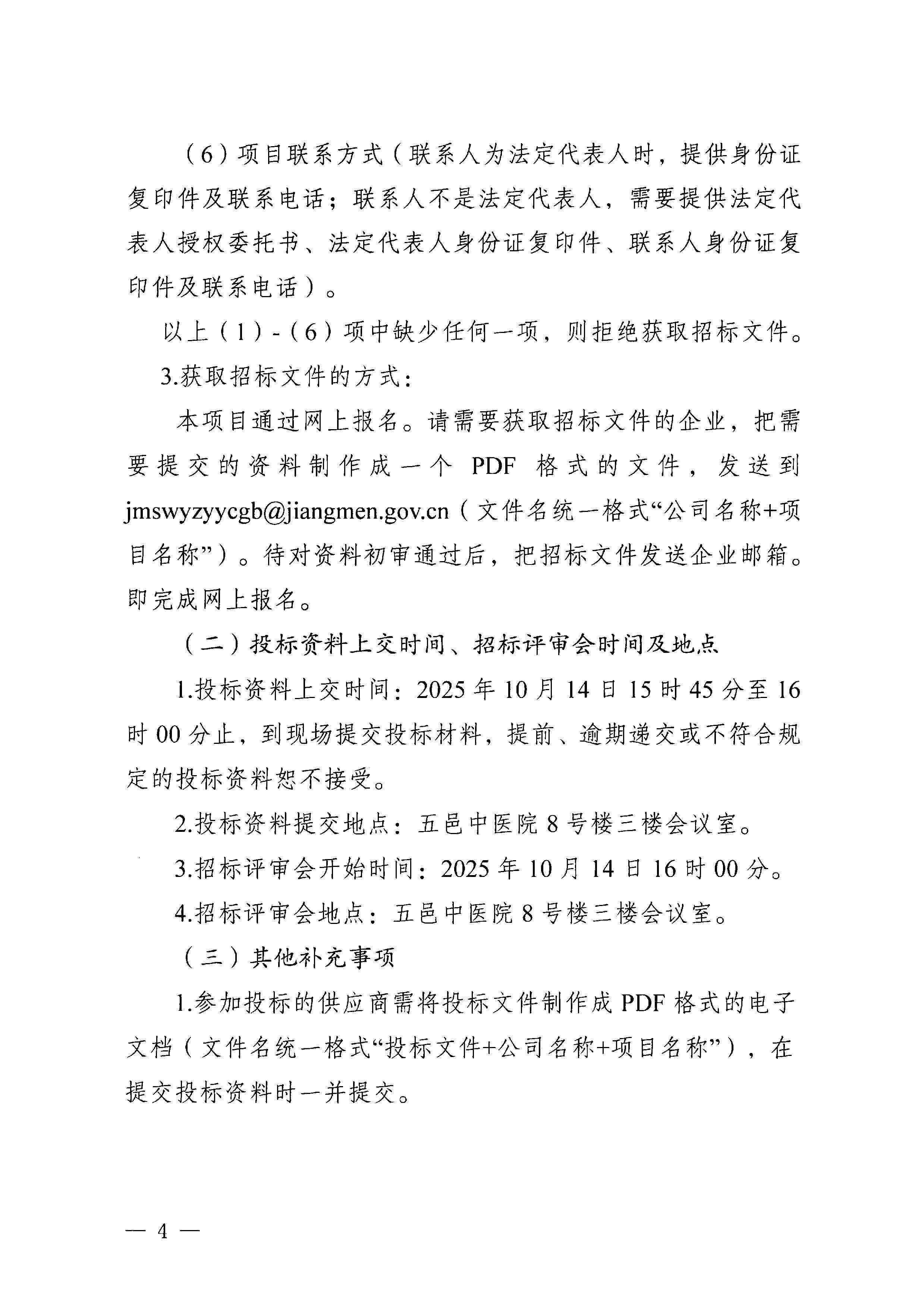 （6）项目联系方式（联系人为法定代表人时，提供身份证复印件及联系电话；联系人不是法定代表人，需要提供法定代表人授权委托书、法定代表人身份证复印件、联系人身份证复印件及联系电话）。

以上（1）-（6）项中缺少任何一项，则拒绝获取招标文件。

3.获取招标文件的方式：

本项目通过网上报名。请需要获取招标文件的企业，把需要提交的资料制作成一个PDF格式的文件，发送到jmswyzyycgb@jiangmen.gov.cn（文件名统一格式“公司名称+项目名称”）。待对资料初审通过后，把招标文件发送企业邮箱。即完成网上报名。

（二）投标资料上交时间、招标评审会时间及地点

1.投标资料上交时间：2025年10月14日15时45分至16时00分止，到现场提交投标材料，提前、逾期递交或不符合规定的投标资料恕不接受。

2.投标资料提交地点：五邑中医院8号楼三楼会议室。

3.招标评审会开始时间：2025年10月14日16时00分。

4.招标评审会地点：五邑中医院8号楼三楼会议室。

（三）其他补充事项

1.参加投标的供应商需将投标文件制作成PDF格式的电子文档（文件名统一格式“投标文件+公司名称+项目名称”），在提交投标资料时一并提交。

— 4 —